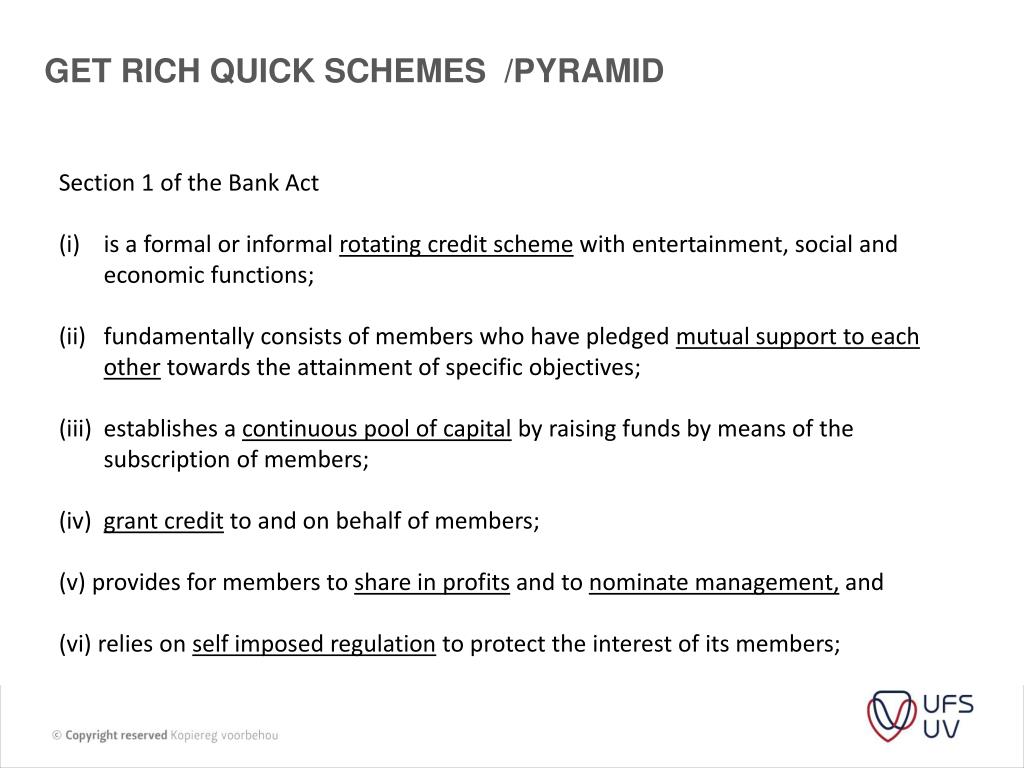 GET RICH QUICK SCHEMES /PYRAMID

Section 1 of the Bank Act

(i) is a formal or informal rotating credit scheme with entertainment, social and economic functions;

(ii) fundamentally consists of members who have pledged mutual support to each other towards the attainment of specific objectives;

(iii) establishes a continuous pool of capital by raising funds by means of the subscription of members;

(iv) grant credit to and on behalf of members;

(v) provides for members to share in profits and to nominate management, and

(vi) relies on self imposed regulation to protect the interest of its members;

© Copyright reserved Kopiereg voorbehou

UFS
UV